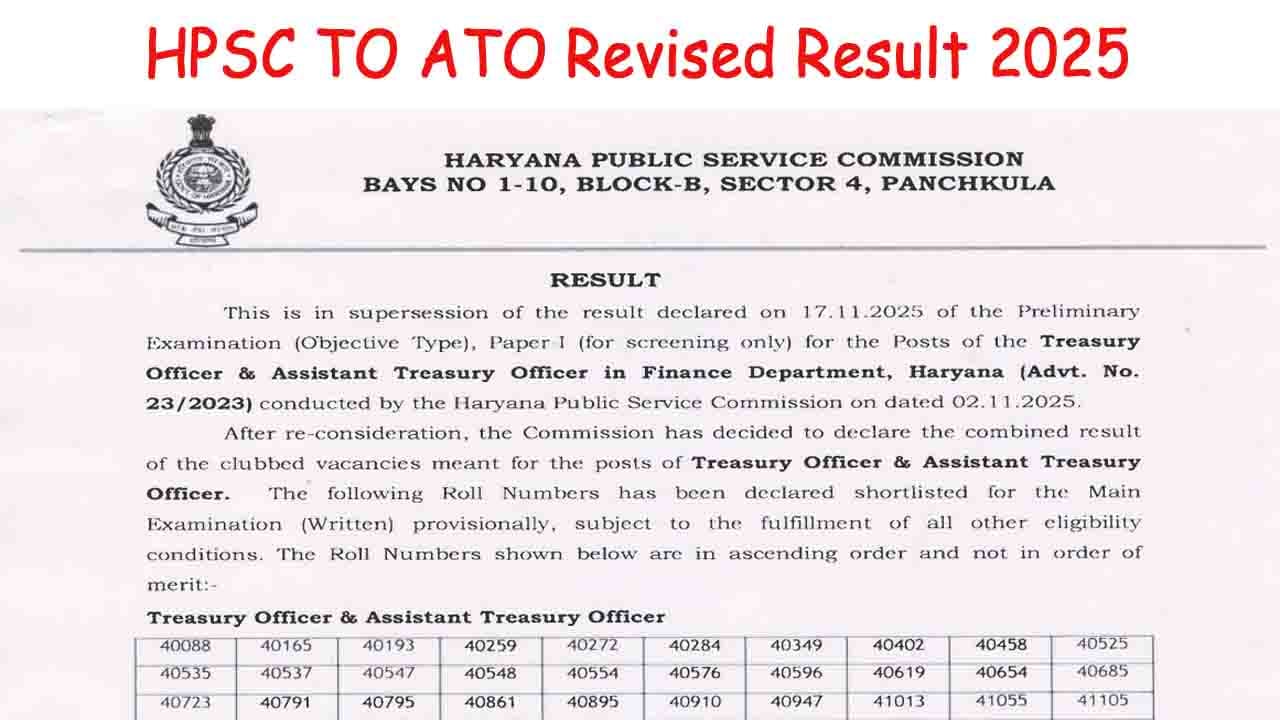 HPSC TO ATO Revised Result 2025

HARYANA PUBLIC SERVICE COMMISSION
BAYS NO 1-10, BLOCK-B, SECTOR 4, PANCHKULA

RESULT

This is in supersession of the result declared on 17.11.2025 of the Preliminary Examination (Objective Type), Paper I (for screening only) for the Posts of the Treasury Officer & Assistant Treasury Officer in Finance Department, Haryana (Advt. No. 23/2023) conducted by the Haryana Public Service Commission on dated 02.11.2025.

After re-consideration, the Commission has decided to declare the combined result of the clubbed vacancies meant for the posts of Treasury Officer & Assistant Treasury Officer. The following Roll Numbers has been declared shortlisted for the Main Examination (Written) provisionally, subject to the fulfillment of all other eligibility conditions. The Roll Numbers shown below are in ascending order and not in order of merit:-

Treasury Officer & Assistant Treasury Officer

| 40088 | 40165 | 40193 | 40259 | 40272 | 40284 | 40349 | 40402 | 40458 | 40525 |
|---|---|---|---|---|---|---|---|---|---|
| 40535 | 40537 | 40547 | 40548 | 40554 | 40576 | 40596 | 40619 | 40654 | 40685 |
| 40723 | 40791 | 40795 | 40861 | 40895 | 40910 | 40947 | 41013 | 41055 | 41105 |